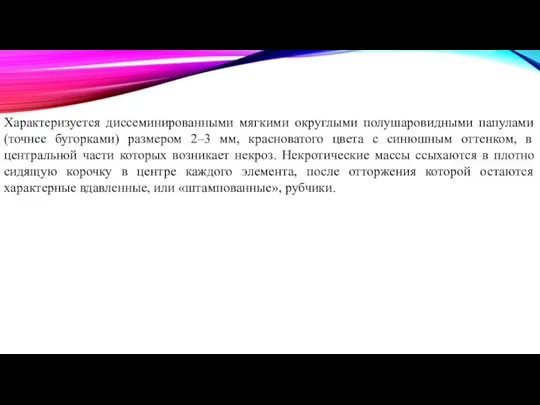 Характеризуется диссеминированными мягкими округлыми полушаровидными папулами (точнее бугорками) размером 2–3 мм, красноватого цвета с синюшным оттенком, в центральной части которых возникает некроз. Некротические массы ссыхаются в плотно сидящую корочку в центре каждого элемента, после отторжения которой остаются характерные вдавленные, или «штампованные», рубчики.